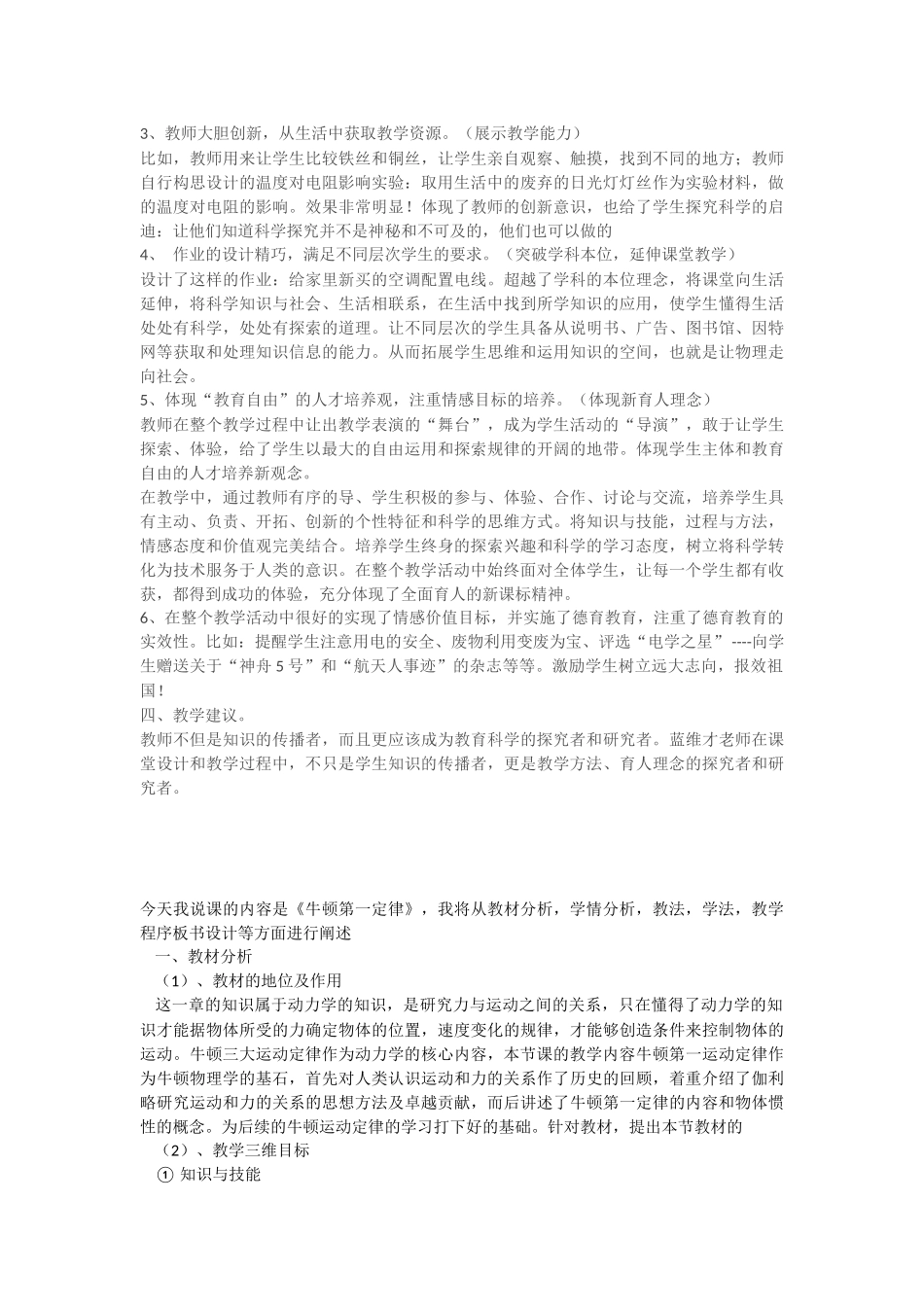 3、教师大胆创新，从生活中获取教学资源。（展示教学能力）
比如，教师用来让学生比较铁丝和铜丝，让学生亲自观察、触摸，找到不同的地方；教师自行构思设计的温度对电阻影响实验：取用生活中的废弃的日光灯灯丝作为实验材料，做的温度对电阻的影响。效果非常明显！体现了教师的创新意识，也给了学生探究科学的启迪：让他们知道科学探究并不是神秘和不可及的，他们也可以做的
4、 作业的设计精巧，满足不同层次学生的要求。（突破学科本位，延伸课堂教学）
设计了这样的作业：给家里新买的空调配置电线。超越了学科的本位理念，将课堂向生活延伸，将科学知识与社会、生活相联系，在生活中找到所学知识的应用，使学生懂得生活处处有科学，处处有探索的道理。让不同层次的学生具备从说明书、广告、图书馆、因特网等获取和处理知识信息的能力。从而拓展学生思维和运用知识的空间，也就是让物理走向社会。
5、体现“教育自由”的人才培养观，注重情感目标的培养。（体现新育人理念）
教师在整个教学过程中让出教学表演的“舞台”，成为学生活动的“导演”，敢于让学生探索、体验，给了学生以最大的自由运用和探索规律的开阔的地带。体现学生主体和教育自由的人才培养新观念。
在教学中，通过教师有序的导、学生积极的参与、体验、合作、讨论与交流，培养学生具有主动、负责、开拓、创新的个性特征和科学的思维方式。将知识与技能，过程与方法，情感态度和价值观完美结合。培养学生终身的探索兴趣和科学的学习态度，树立将科学转化为技术服务于人类的意识。在整个教学活动中始终面对全体学生，让每一个学生都有收获，都得到成功的体验，充分体现了全面育人的新课标精神。
6、在整个教学活动中很好的实现了情感价值目标，并实施了德育教育，注重了德育教育的实效性。比如：提醒学生注意用电的安全、废物利用变废为宝、评选“电学之星”----向学生赠送关于“神舟5号”和“航天人事迹”的杂志等等。激励学生树立远大志向，报效祖国！
四、教学建议。
教师不但是知识的传播者，而且更应该成为教育科学的探究者和研究者。蓝维才老师在课堂设计和教学过程中，不只是学生知识的传播者，更是教学方法、育人理念的探究者和研究者。

今天我说课的内容是《牛顿第一定律》，我将从教材分析，学情分析，教法，学法，教学程序板书设计等方面进行阐述
一、教材分析
（1）、教材的地位及作用
这一章的知识属于动力学的知识，是研究力与运动之间的关系，只在懂得了动力学的知识才能据物体所受的力确定物体的位置，速度变化的规律，才能够创造条件来控制物体的运动。牛顿三大运动定律作为动力学的核心内容，本节课的教学内容牛顿第一运动定律作为牛顿物理学的基石，首先对人类认识运动和力的关系作了历史的回顾，着重介绍了伽利略研究运动和力的关系的思想方法及卓越贡献，而后讲述了牛顿第一定律的内容和物体惯性的概念。为后续的牛顿运动定律的学习打下好的基础。针对教材，提出本节教材的
（2）、教学三维目标
① 知识与技能